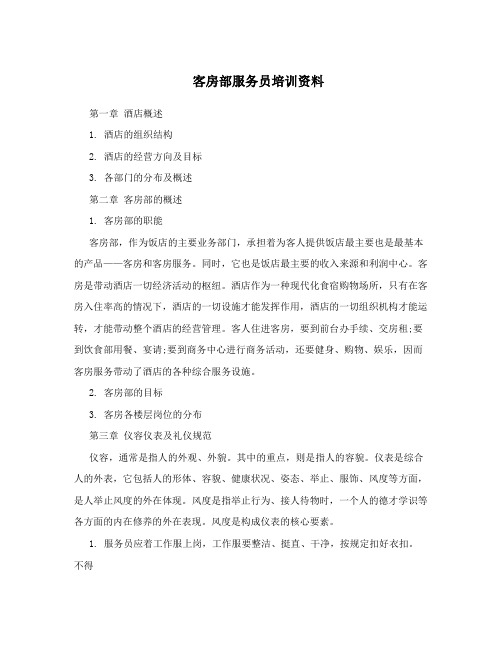 客房部服务员培训资料

第一章 酒店概述

1. 酒店的组织结构

2. 酒店的经营方向及目标

3. 各部门的分布及概述

第二章 客房部的概述

1. 客房部的职能

客房部，作为饭店的主要业务部门，承担着为客人提供饭店最主要也是最基本的产品——客房和客房服务。同时，它也是饭店最主要的收入来源和利润中心。客房是带动酒店一切经济活动的枢纽。酒店作为一种现代化食宿购物场所，只有在客房入住率高的情况下，酒店的一切设施才能发挥作用，酒店的一切组织机构才能运转，才能带动整个酒店的经营管理。客人住进客房，要到前台办手续、交房租;要到饮食部用餐、宴请;要到商务中心进行商务活动，还要健身、购物、娱乐，因而客房服务带动了酒店的各种综合服务设施。

2. 客房部的目标

3. 客房各楼层岗位的分布

第三章 仪容仪表及礼仪规范

仪容，通常是指人的外观、外貌。其中的重点，则是指人的容貌。仪表是综合人的外表，它包括人的形体、容貌、健康状况、姿态、举止、服饰、风度等方面，是人举止风度的外在体现。风度是指举止行为、接人待物时，一个人的德才学识等各方面的内在修养的外在表现。风度是构成仪表的核心要素。

1. 服务员应着工作服上岗，工作服要整洁、挺直、干净，按规定扣好衣扣。不得